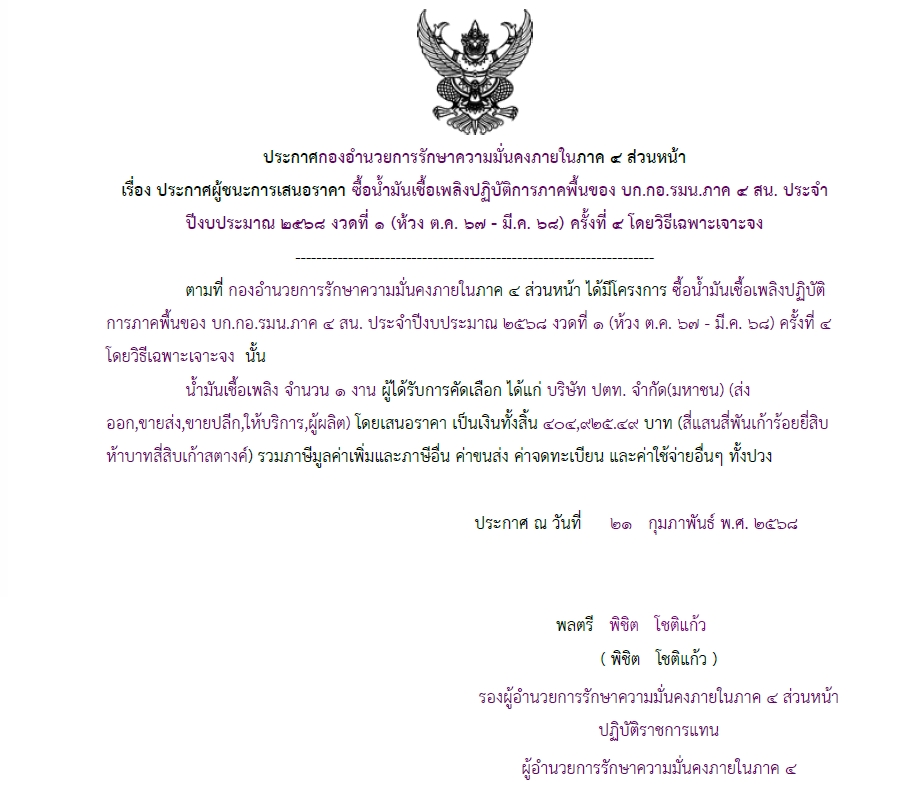 ประกาศกองอำนวยการรักษาความมั่นคงภายในภาค ๔ ส่วนหน้า

เรื่อง ประกาศผู้ชนะการเสนอราคา ซื้อน้ำมันเชื้อเพลิงปฏิบัติการภาคพื้นของ บก.กอ.รมน.ภาค ๔ สน. ประจำปีงบประมาณ ๒๕๖๘ งวดที่ ๑ (ห้วง ต.ค. ๖๗ - มี.ค. ๖๘) ครั้งที่ ๔ โดยวิธีเฉพาะเจาะจง

--------------------------------------------------------------------

ตามที่ กองอำนวยการรักษาความมั่นคงภายในภาค ๔ ส่วนหน้า ได้มีโครงการ ซื้อน้ำมันเชื้อเพลิงปฏิบัติการภาคพื้นของ บก.กอ.รมน.ภาค ๔ สน. ประจำปีงบประมาณ ๒๕๖๘ งวดที่ ๑ (ห้วง ต.ค. ๖๗ - มี.ค. ๖๘) ครั้งที่ ๔ โดยวิธีเฉพาะเจาะจง นั้น

น้ำมันเชื้อเพลิง จำนวน ๑ งาน ผู้ได้รับการคัดเลือก ได้แก่ บริษัท ปตท. จำกัด(มหาชน) (ส่งออก,ขายส่ง,ขายปลีก,ให้บริการ,ผู้ผลิต) โดยเสนอราคา เป็นเงินทั้งสิ้น ๔๐๔,๙๒๕.๔๙ บาท (สี่แสนสี่พันเก้าร้อยยี่สิบห้าบาทสี่สิบเก้าสตางค์) รวมภาษีมูลค่าเพิ่มและภาษีอื่น ค่าขนส่ง ค่าจดทะเบียน และค่าใช้จ่ายอื่นๆ ทั้งปวง

ประกาศ ณ วันที่ ๒๑ กุมภาพันธ์ พ.ศ. ๒๕๖๘

พลตรี พิชิต โชติแก้ว
( พิชิต โชติแก้ว )
รองผู้อำนวยการรักษาความมั่นคงภายในภาค ๔ ส่วนหน้า
ปฏิบัติราชการแทน
ผู้อำนวยการรักษาความมั่นคงภายในภาค ๔